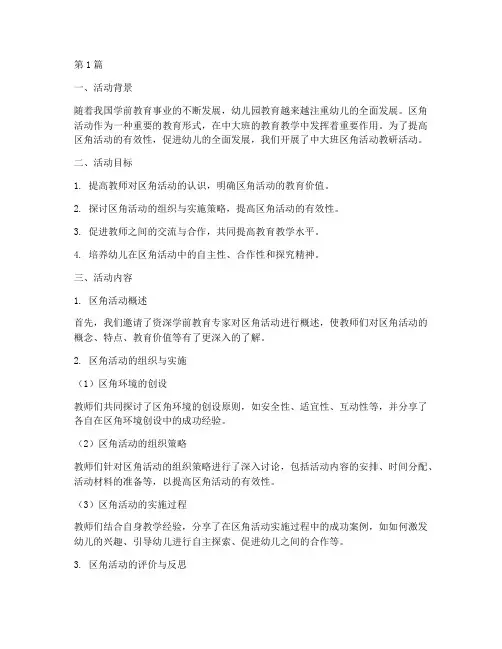 第1篇

一、活动背景

随着我国学前教育事业的不断发展，幼儿园教育越来越注重幼儿的全面发展。区角活动作为一种重要的教育形式，在中大班的教育教学中发挥着重要作用。为了提高区角活动的有效性，促进幼儿的全面发展，我们开展了中大班区角活动教研活动。

二、活动目标

1. 提高教师对区角活动的认识，明确区角活动的教育价值。

2. 探讨区角活动的组织与实施策略，提高区角活动的有效性。

3. 促进教师之间的交流与合作，共同提高教育教学水平。

4. 培养幼儿在区角活动中的自主性、合作性和探究精神。

三、活动内容

1. 区角活动概述

首先，我们邀请了资深学前教育专家对区角活动进行概述，使教师们对区角活动的概念、特点、教育价值等有了更深入的了解。

2. 区角活动的组织与实施

（1）区角环境的创设

教师们共同探讨了区角环境的创设原则，如安全性、适宜性、互动性等，并分享了各自在区角环境创设中的成功经验。

（2）区角活动的组织策略

教师们针对区角活动的组织策略进行了深入讨论，包括活动内容的安排、时间分配、活动材料的准备等，以提高区角活动的有效性。

（3）区角活动的实施过程

教师们结合自身教学经验，分享了在区角活动实施过程中的成功案例，如如何激发幼儿的兴趣、引导幼儿进行自主探索、促进幼儿之间的合作等。

3. 区角活动的评价与反思